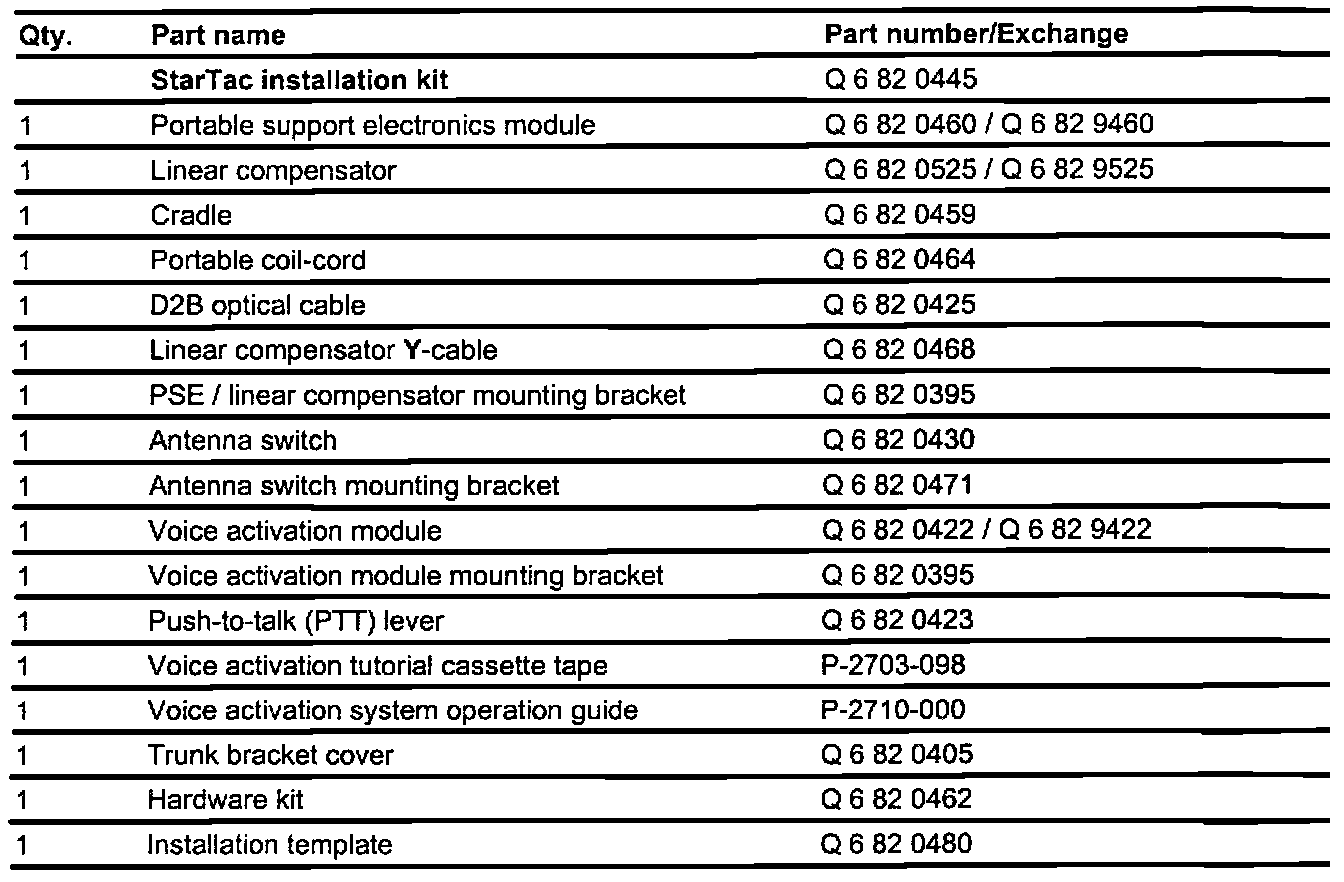 | Qty. | Part name | Part number/Exchange |
|---|---|---|
| | StarTac installation kit | Q 6 82 0445 |
| 1 | Portable support electronics module | Q 6 82 0460 / Q 6 82 9460 |
| 1 | Linear compensator | Q 6 82 0525 / Q 6 82 9525 |
| 1 | Cradle | Q 6 82 0459 |
| 1 | Portable coil-cord | Q 6 82 0464 |
| 1 | D2B optical cable | Q 6 82 0425 |
| 1 | Linear compensator Y-cable | Q 6 82 0468 |
| 1 | PSE / linear compensator mounting bracket | Q 6 82 0395 |
| 1 | Antenna switch | Q 6 82 0430 |
| 1 | Antenna switch mounting bracket | Q 6 82 0471 |
| 1 | Voice activation module | Q 6 82 0422 / Q 6 82 9422 |
| 1 | Voice activation module mounting bracket | Q 6 82 0395 |
| 1 | Push-to-talk (PTT) lever | Q 6 82 0423 |
| 1 | Voice activation tutorial cassette tape | P-2703-098 |
| 1 | Voice activation system operation guide | P-2710-000 |
| 1 | Trunk bracket cover | Q 6 82 0405 |
| 1 | Hardware kit | Q 6 82 0462 |
| 1 | Installation template | Q 6 82 0480 |